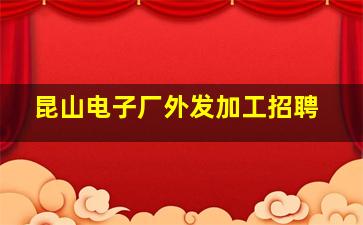 昆山电子厂外发加工招聘